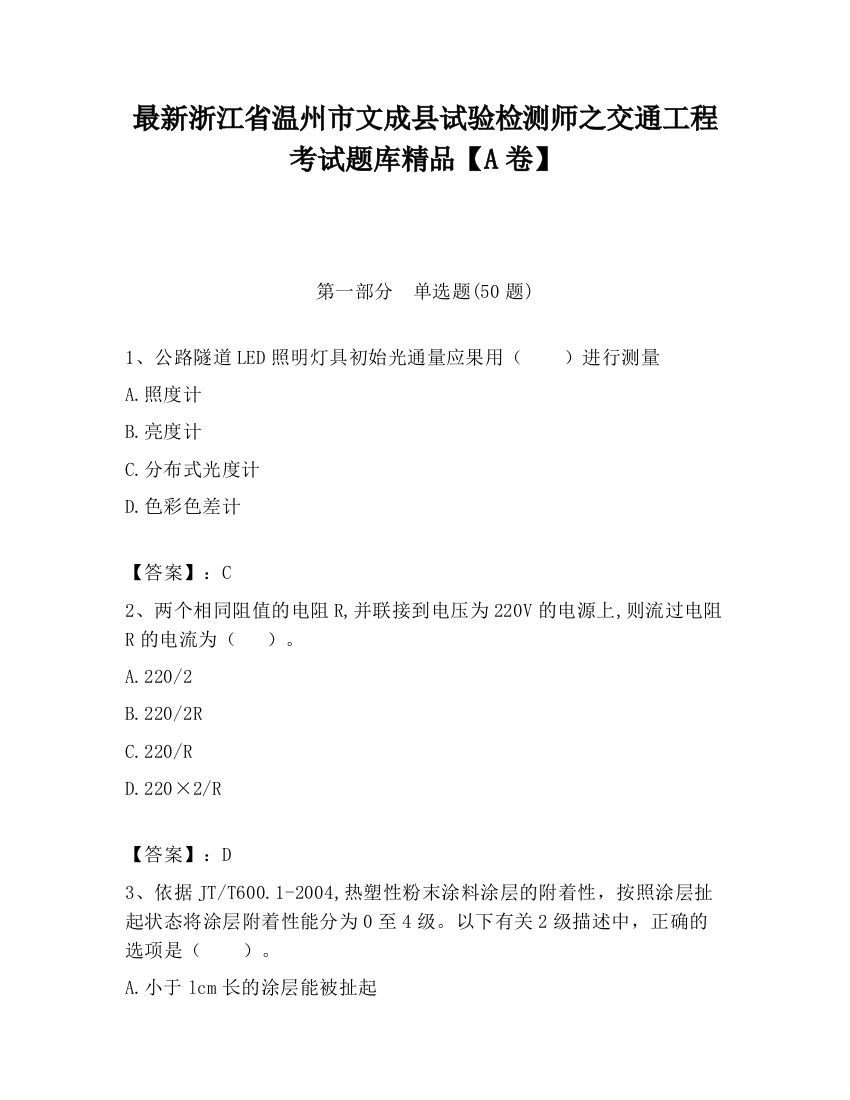 最新浙江省温州市文成县试验检测师之交通工程考试题库精品【A卷】

第一部分　单选题(50题)

1、公路隧道LED照明灯具初始光通量应果用（　　）进行测量

A.照度计

B.亮度计

C.分布式光度计

D.色彩色差计

【答案】：C

2、两个相同阻值的电阻R,并联接到电压为220V的电源上,则流过电阻R的电流为（　　）。

A.220/2

B.220/2R

C.220/R

D.220×2/R

【答案】：D

3、依据JT/T600.1-2004,热塑性粉末涂料涂层的附着性，按照涂层扯起状态将涂层附着性能分为0至4级。以下有关2级描述中，正确的选项是（　　）。

A.小于1cm长的涂层能被扯起